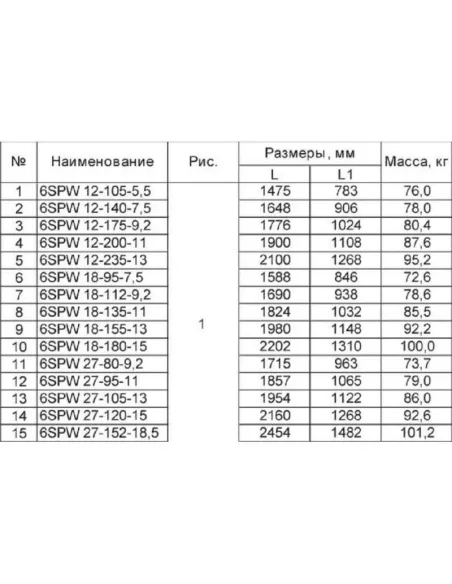 | № | Наименование | Рис. | Размеры, мм L | Размеры, мм L1 | Масса, кг |
|---|---|---|---|---|---|
| 1 | 6SPW 12-105-5,5 | 1 | 1475 | 783 | 76,0 |
| 2 | 6SPW 12-140-7,5 | | 1648 | 906 | 78,0 |
| 3 | 6SPW 12-175-9,2 | | 1776 | 1024 | 80,4 |
| 4 | 6SPW 12-200-11 | | 1900 | 1108 | 87,6 |
| 5 | 6SPW 12-235-13 | | 2100 | 1268 | 95,2 |
| 6 | 6SPW 18-95-7,5 | | 1588 | 846 | 72,6 |
| 7 | 6SPW 18-112-9,2 | | 1690 | 938 | 78,6 |
| 8 | 6SPW 18-135-11 | | 1824 | 1032 | 85,5 |
| 9 | 6SPW 18-155-13 | | 1980 | 1148 | 92,2 |
| 10 | 6SPW 18-180-15 | | 2202 | 1310 | 100,0 |
| 11 | 6SPW 27-80-9,2 | | 1715 | 963 | 73,7 |
| 12 | 6SPW 27-95-11 | | 1857 | 1065 | 79,0 |
| 13 | 6SPW 27-105-13 | | 1954 | 1122 | 86,0 |
| 14 | 6SPW 27-120-15 | | 2160 | 1268 | 92,6 |
| 15 | 6SPW 27-152-18,5 | | 2454 | 1482 | 101,2 |